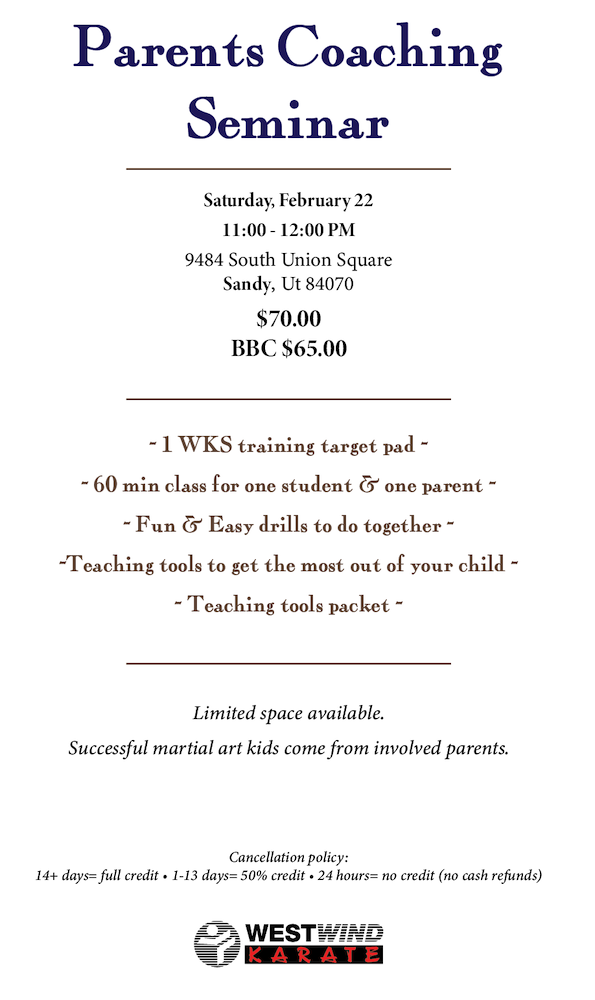 Parents Coaching Seminar

Saturday, February 22
11:00 - 12:00 PM
9484 South Union Square
Sandy, Ut 84070
$70.00
BBC $65.00

~ 1 WKS training target pad ~
~ 60 min class for one student & one parent ~
~ Fun & Easy drills to do together ~
~Teaching tools to get the most out of your child ~
~ Teaching tools packet ~

Limited space available.
Successful martial art kids come from involved parents.

Cancellation policy:
14+ days= full credit • 1-13 days= 50% credit • 24 hours= no credit (no cash refunds)

WESTWIND
KARATE